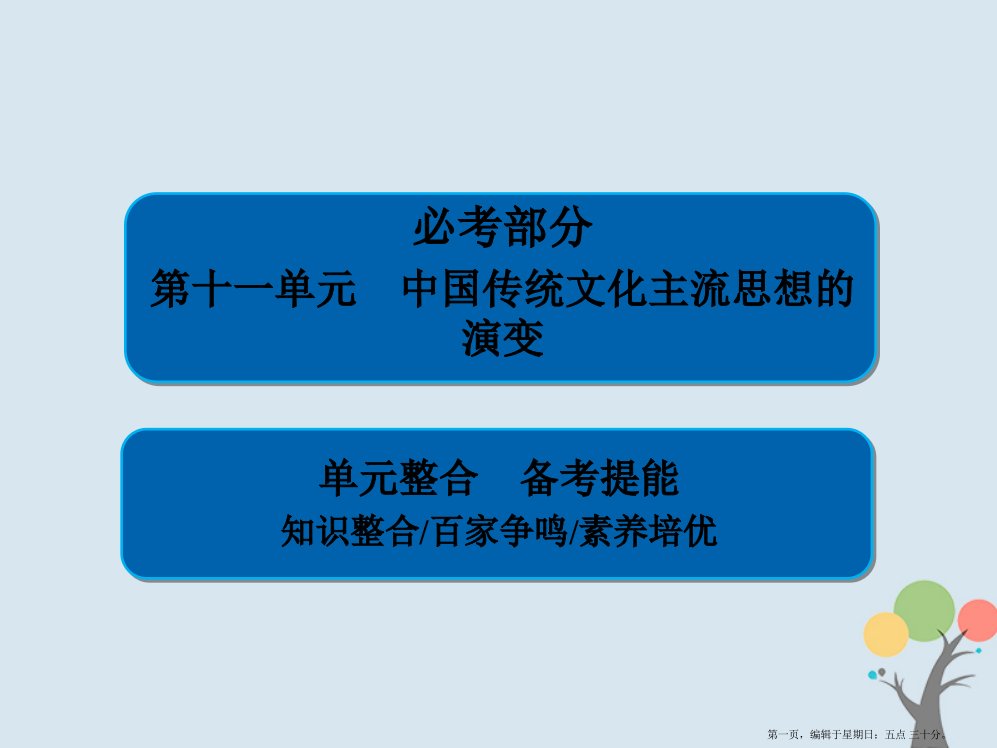 必考部分

第十一单元　中国传统文化主流思想的演变

单元整合　备考提能

知识整合/百家争鸣/素养培优

第一页，编辑于星期日：五点 三十分。